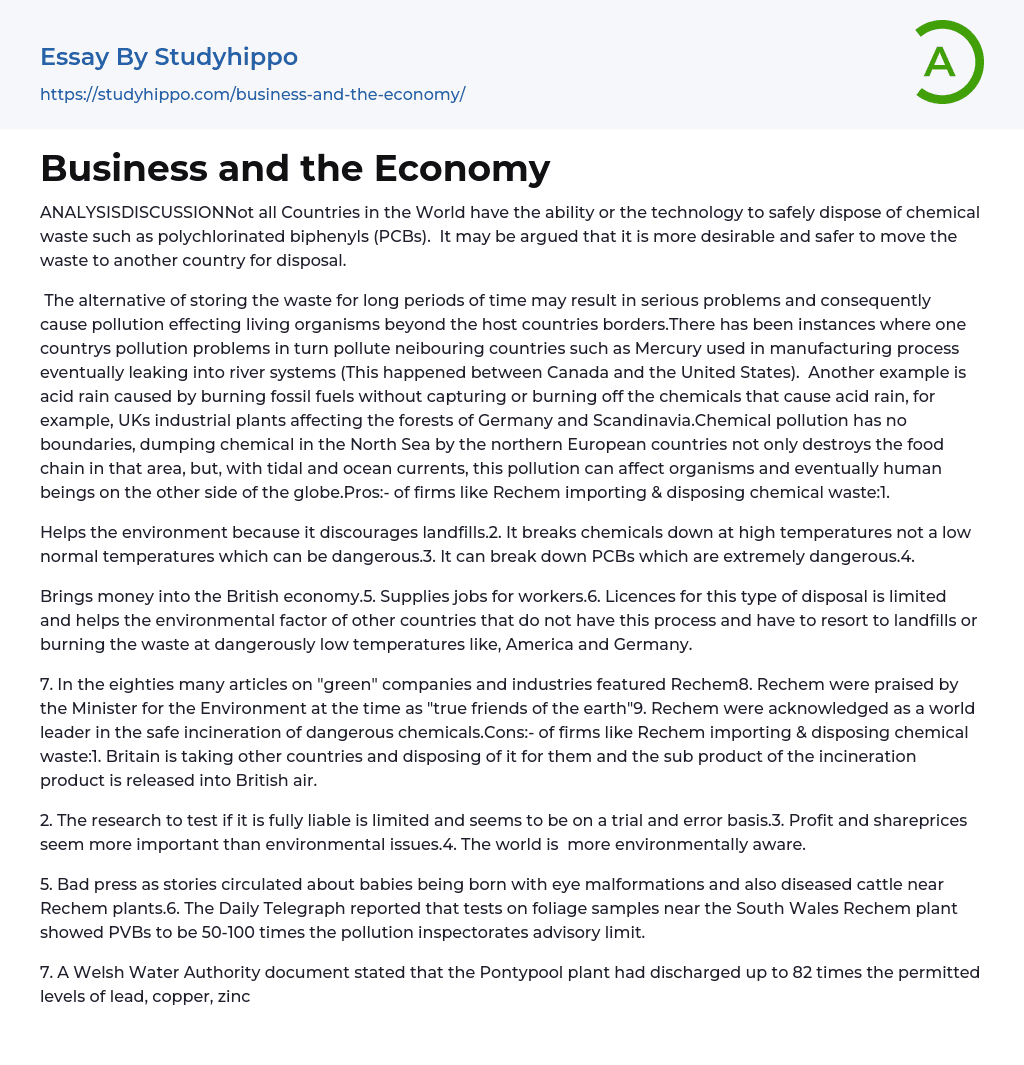 Essay By Studyhippo

https://studyhippo.com/business-and-the-economy/

A

Business and the Economy

ANALYSISDISCUSSIONNot all Countries in the World have the ability or the technology to safely dispose of chemical waste such as polychlorinated biphenyls (PCBs). It may be argued that it is more desirable and safer to move the waste to another country for disposal.

The alternative of storing the waste for long periods of time may result in serious problems and consequently cause pollution effecting living organisms beyond the host countries borders.There has been instances where one countrys pollution problems in turn pollute neibouring countries such as Mercury used in manufacturing process eventually leaking into river systems (This happened between Canada and the United States). Another example is acid rain caused by burning fossil fuels without capturing or burning off the chemicals that cause acid rain, for example, UKs industrial plants affecting the forests of Germany and Scandinavia.Chemical pollution has no boundaries, dumping chemical in the North Sea by the northern European countries not only destroys the food chain in that area, but, with tidal and ocean currents, this pollution can affect organisms and eventually human beings on the other side of the globe.Pros:- of firms like Rechem importing & disposing chemical waste:1.

Helps the environment because it discourages landfills.2. It breaks chemicals down at high temperatures not a low normal temperatures which can be dangerous.3. It can break down PCBs which are extremely dangerous.4.

Brings money into the British economy.5. Supplies jobs for workers.6. Licences for this type of disposal is limited and helps the environmental factor of other countries that do not have this process and have to resort to landfills or burning the waste at dangerously low temperatures like, America and Germany.

7. In the eighties many articles on "green" companies and industries featured Rechem8. Rechem were praised by the Minister for the Environment at the time as "true friends of the earth"9. Rechem were acknowledged as a world leader in the safe incineration of dangerous chemicals.Cons:- of firms like Rechem importing & disposing chemical waste:1. Britain is taking other countries and disposing of it for them and the sub product of the incineration product is released into British air.

2. The research to test if it is fully liable is limited and seems to be on a trial and error basis.3. Profit and shareprices seem more important than environmental issues.4. The world is more environmentally aware.

5. Bad press as stories circulated about babies being born with eye malformations and also diseased cattle near Rechem plants.6. The Daily Telegraph reported that tests on foliage samples near the South Wales Rechem plant showed PVBs to be 50-100 times the pollution inspectorates advisory limit.

7. A Welsh Water Authority document stated that the Pontypool plant had discharged up to 82 times the permitted levels of lead, copper, zinc